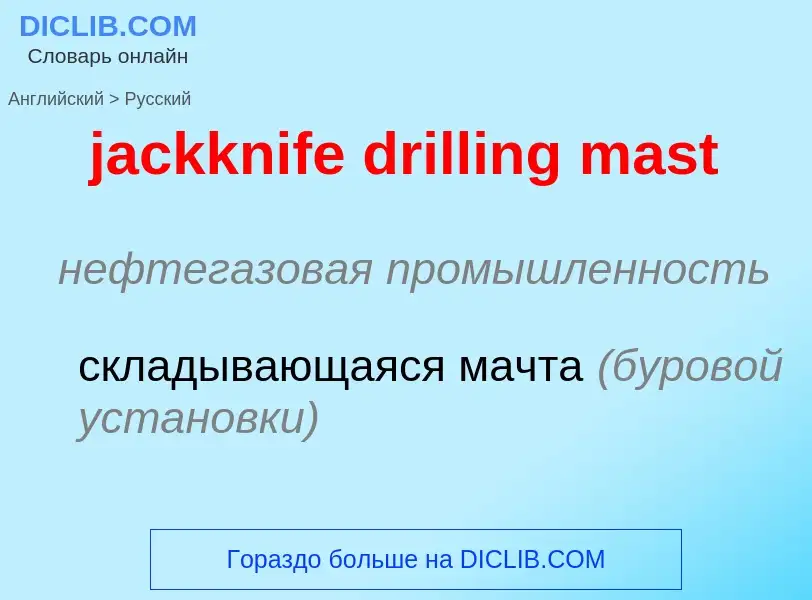 DICLIB.COM
Словарь онлайн

Английский > Русский

jackknife drilling mast

нефтегазовая промышленность

складывающаяся мачта (буровой установки)

Гораздо больше на DICLIB.COM